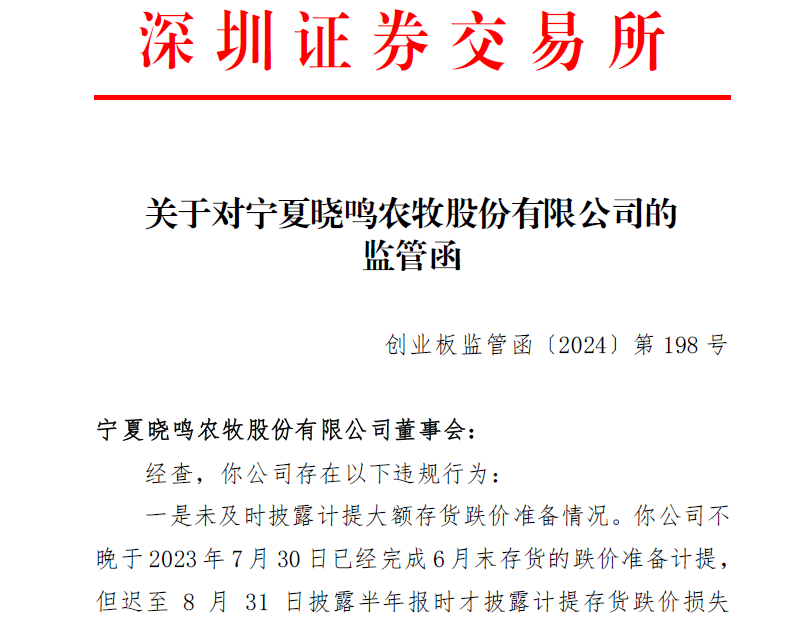 深圳证券交易所

关于对宁夏晓鸣农牧股份有限公司的监管函

创业板监管函〔2024〕第 198 号

宁夏晓鸣农牧股份有限公司董事会：

经查，你公司存在以下违规行为：

一是未及时披露计提大额存货跌价准备情况。你公司不晚于 2023 年 7 月 30 日已经完成 6 月末存货的跌价准备计提，但迟至 8 月 31 日披露半年报时才披露计提存货跌价损失